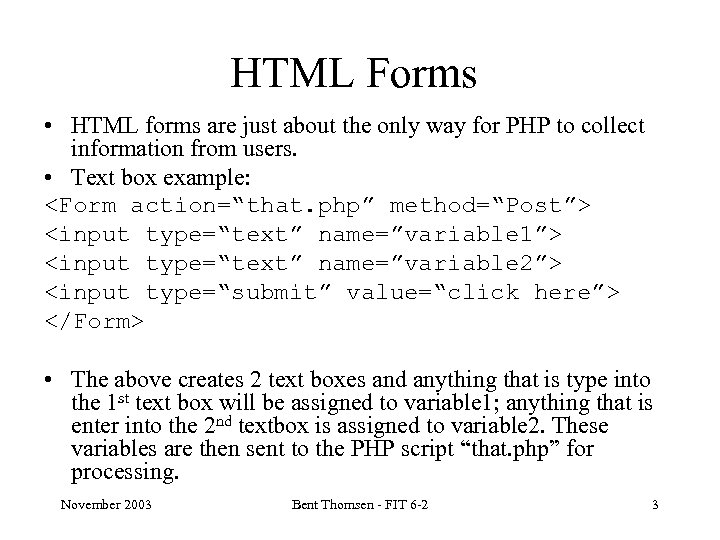 HTML Forms

• HTML forms are just about the only way for PHP to collect information from users.

• Text box example:

<Form action="that.php" method="Post">
<input type="text" name="variable1">
<input type="text" name="variable2">
<input type="submit" value="click here">
</Form>

• The above creates 2 text boxes and anything that is type into the 1st text box will be assigned to variable1; anything that is enter into the 2nd textbox is assigned to variable2. These variables are then sent to the PHP script "that.php" for processing.

November 2003 Bent Thomsen - FIT 6-2 3